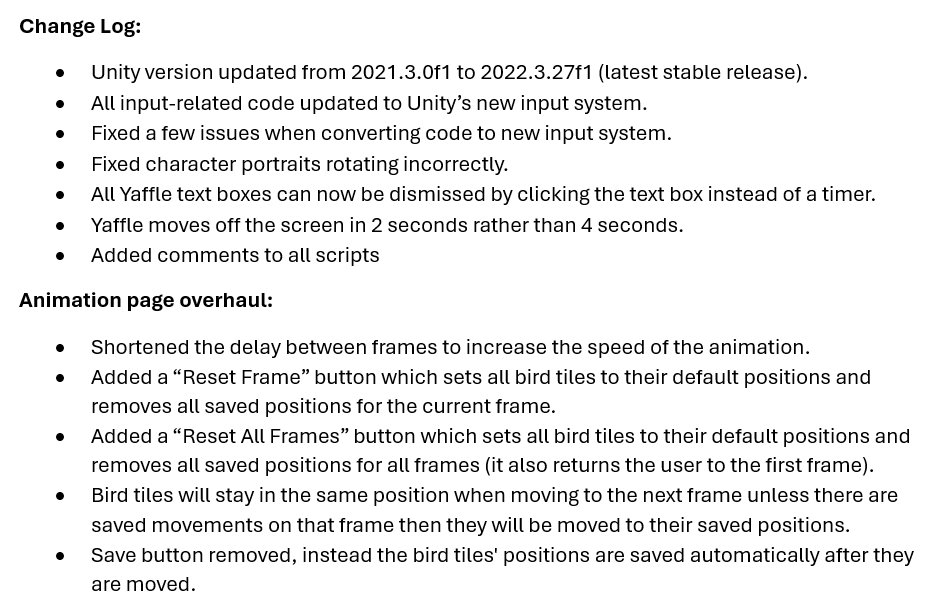 Change Log:

• Unity version updated from 2021.3.0f1 to 2022.3.27f1 (latest stable release).
• All input-related code updated to Unity's new input system.
• Fixed a few issues when converting code to new input system.
• Fixed character portraits rotating incorrectly.
• All Yaffle text boxes can now be dismissed by clicking the text box instead of a timer.
• Yaffle moves off the screen in 2 seconds rather than 4 seconds.
• Added comments to all scripts

Animation page overhaul:

• Shortened the delay between frames to increase the speed of the animation.
• Added a "Reset Frame" button which sets all bird tiles to their default positions and removes all saved positions for the current frame.
• Added a "Reset All Frames" button which sets all bird tiles to their default positions and removes all saved positions for all frames (it also returns the user to the first frame).
• Bird tiles will stay in the same position when moving to the next frame unless there are saved movements on that frame then they will be moved to their saved positions.
• Save button removed, instead the bird tiles' positions are saved automatically after they are moved.